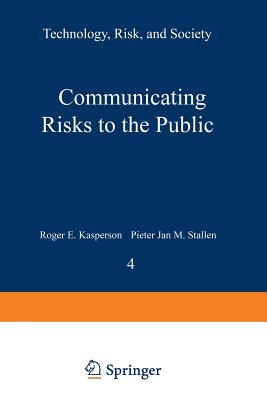 Technology, Risk, and Society

Communicating Risks to the Public

Roger E. Kasperson   Pieter Jan M. Stallen

4

Springer